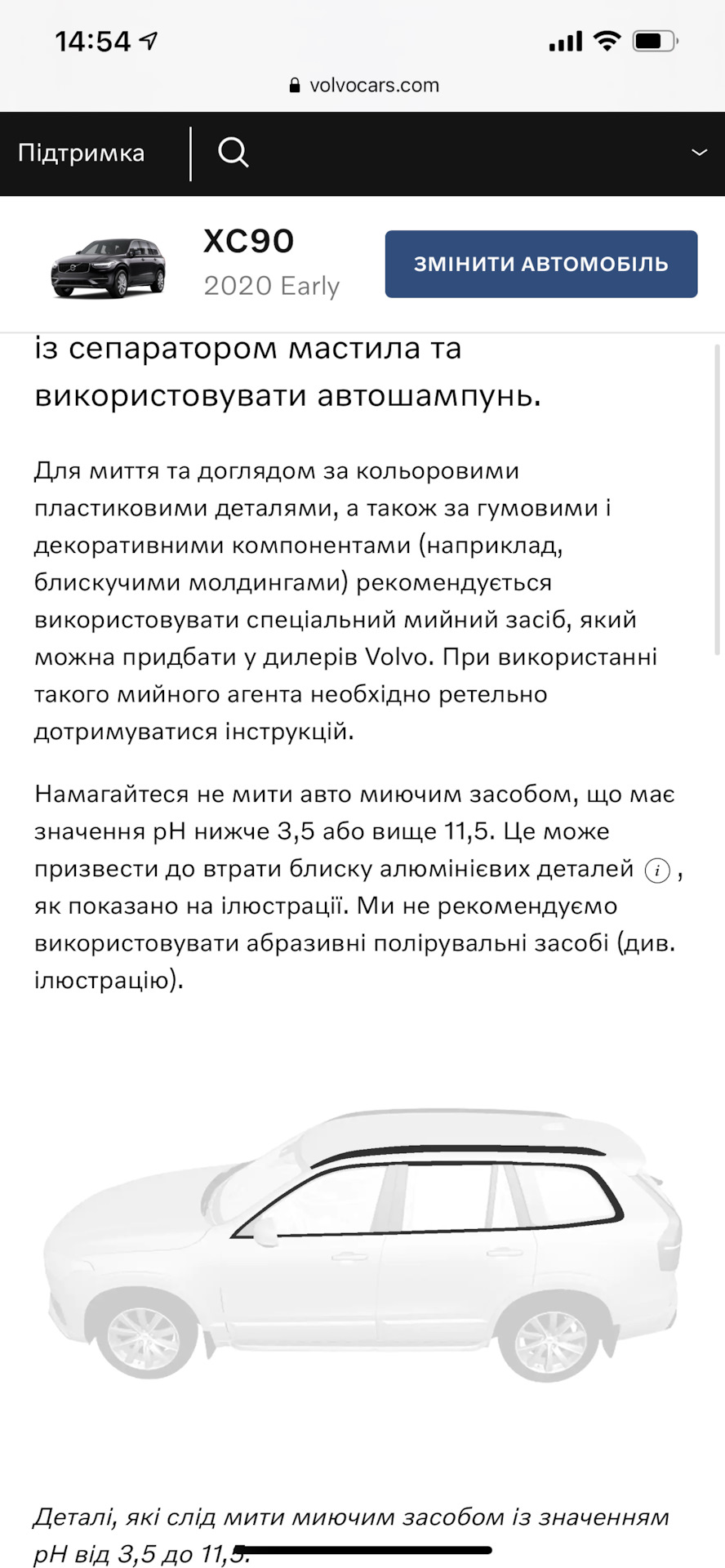 14:54

volvocars.com

Підтримка

XC90
2020 Early

ЗМІНИТИ АВТОМОБІЛЬ

із сепаратором мастила та використовувати автошампунь.

Для миття та доглядом за кольоровими пластиковими деталями, а також за гумовими і декоративними компонентами (наприклад, блискучими молдингами) рекомендується використовувати спеціальний мийний засіб, який можна придбати у дилерів Volvo. При використанні такого мийного агента необхідно ретельно дотримуватися інструкцій.

Намагайтеся не мити авто миючим засобом, що має значення pH нижче 3,5 або вище 11,5. Це може призвести до втрати блиску алюмінієвих деталей i , як показано на ілюстрації. Ми не рекомендуємо використовувати абразивні полірувальні засобі (див. ілюстрацію).

Деталі, які слід мити миючим засобом із значенням pH від 3,5 до 11,5.